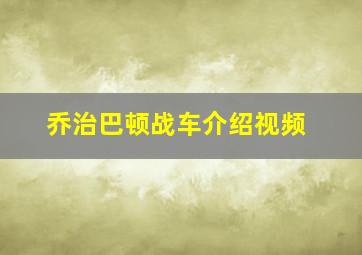 乔治巴顿战车介绍视频